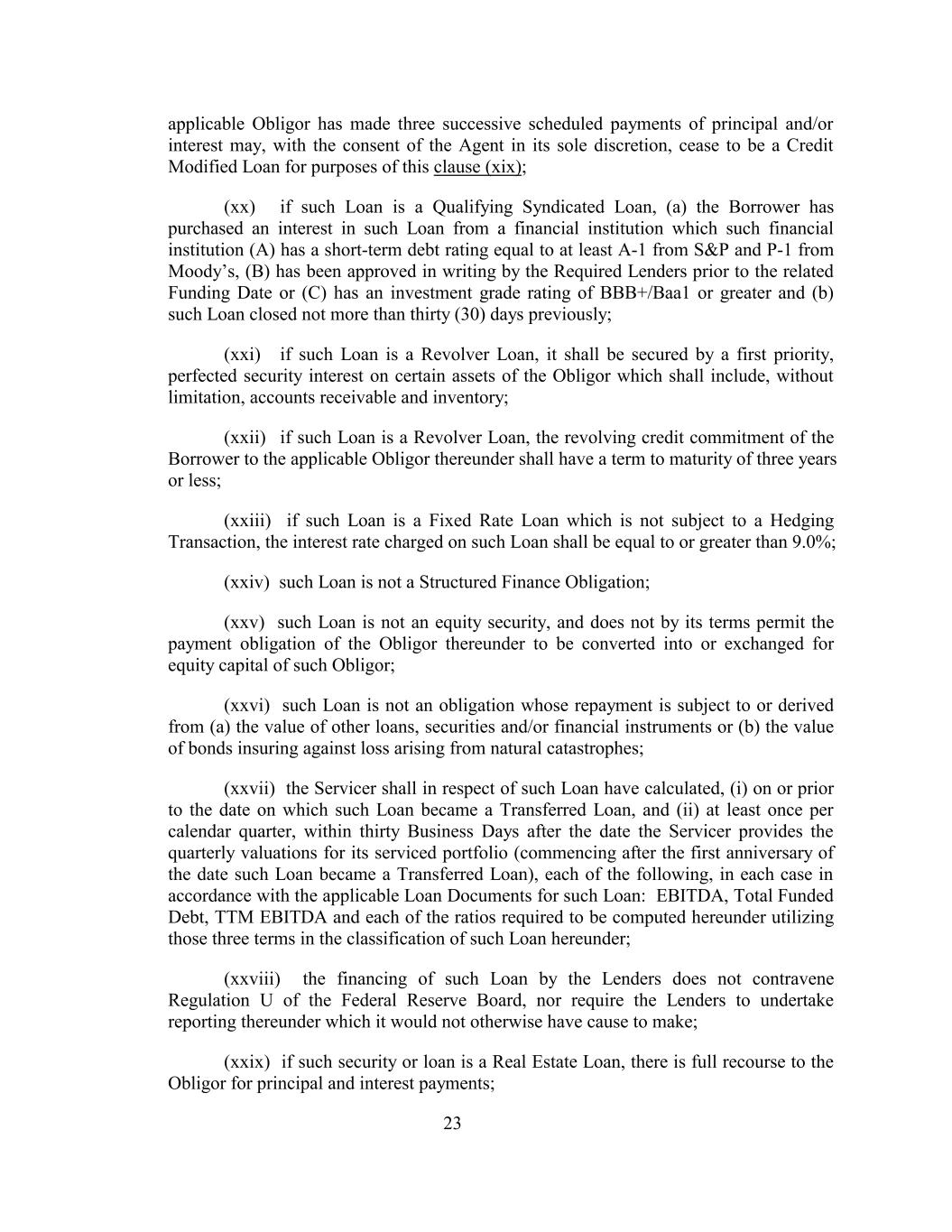 applicable Obligor has made three successive scheduled payments of principal and/or interest may, with the consent of the Agent in its sole discretion, cease to be a Credit Modified Loan for purposes of this clause (xix);

(xx) if such Loan is a Qualifying Syndicated Loan, (a) the Borrower has purchased an interest in such Loan from a financial institution which such financial institution (A) has a short-term debt rating equal to at least A-1 from S&P and P-1 from Moody's, (B) has been approved in writing by the Required Lenders prior to the related Funding Date or (C) has an investment grade rating of BBB+/Baa1 or greater and (b) such Loan closed not more than thirty (30) days previously;

(xxi) if such Loan is a Revolver Loan, it shall be secured by a first priority, perfected security interest on certain assets of the Obligor which shall include, without limitation, accounts receivable and inventory;

(xxii) if such Loan is a Revolver Loan, the revolving credit commitment of the Borrower to the applicable Obligor thereunder shall have a term to maturity of three years or less;

(xxiii) if such Loan is a Fixed Rate Loan which is not subject to a Hedging Transaction, the interest rate charged on such Loan shall be equal to or greater than 9.0%;

(xxiv) such Loan is not a Structured Finance Obligation;

(xxv) such Loan is not an equity security, and does not by its terms permit the payment obligation of the Obligor thereunder to be converted into or exchanged for equity capital of such Obligor;

(xxvi) such Loan is not an obligation whose repayment is subject to or derived from (a) the value of other loans, securities and/or financial instruments or (b) the value of bonds insuring against loss arising from natural catastrophes;

(xxvii) the Servicer shall in respect of such Loan have calculated, (i) on or prior to the date on which such Loan became a Transferred Loan, and (ii) at least once per calendar quarter, within thirty Business Days after the date the Servicer provides the quarterly valuations for its serviced portfolio (commencing after the first anniversary of the date such Loan became a Transferred Loan), each of the following, in each case in accordance with the applicable Loan Documents for such Loan: EBITDA, Total Funded Debt, TTM EBITDA and each of the ratios required to be computed hereunder utilizing those three terms in the classification of such Loan hereunder;

(xxviii) the financing of such Loan by the Lenders does not contravene Regulation U of the Federal Reserve Board, nor require the Lenders to undertake reporting thereunder which it would not otherwise have cause to make;

(xxix) if such security or loan is a Real Estate Loan, there is full recourse to the Obligor for principal and interest payments;

23